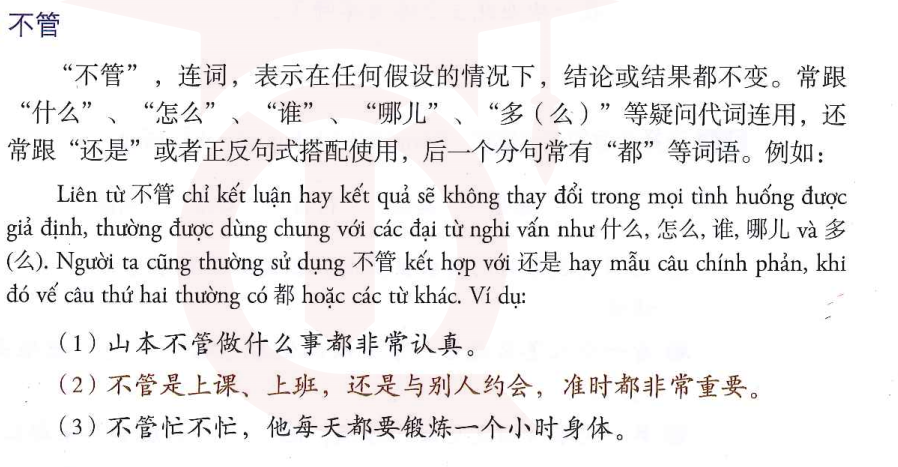 不管

“不管”，连词，表示在任何假设的情况下，结论或结果都不变。常跟“什么”、“怎么”、“谁”、“哪儿”、“多（么）”等疑问代词连用，还常跟“还是”或者正反句式搭配使用，后一个分句常有“都”等词语。例如：

Liên từ 不管 chỉ kết luận hay kết quả sẽ không thay đổi trong mọi tình huống được giả định, thường được dùng chung với các đại từ nghi vấn như 什么, 怎么, 谁, 哪儿 và 多(么). Người ta cũng thường sử dụng 不管 kết hợp với 还是 hay mẫu câu chính phản, khi đó vế câu thứ hai thường có 都 hoặc các từ khác. Ví dụ:

（1）山本不管做什么事都非常认真。

（2）不管是上课、上班，还是与别人约会，准时都非常重要。

（3）不管忙不忙，他每天都要锻炼一个小时身体。